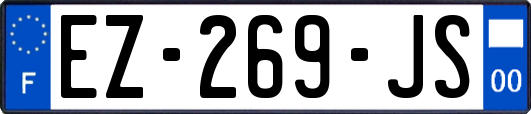 F
EZ-269-JS
00